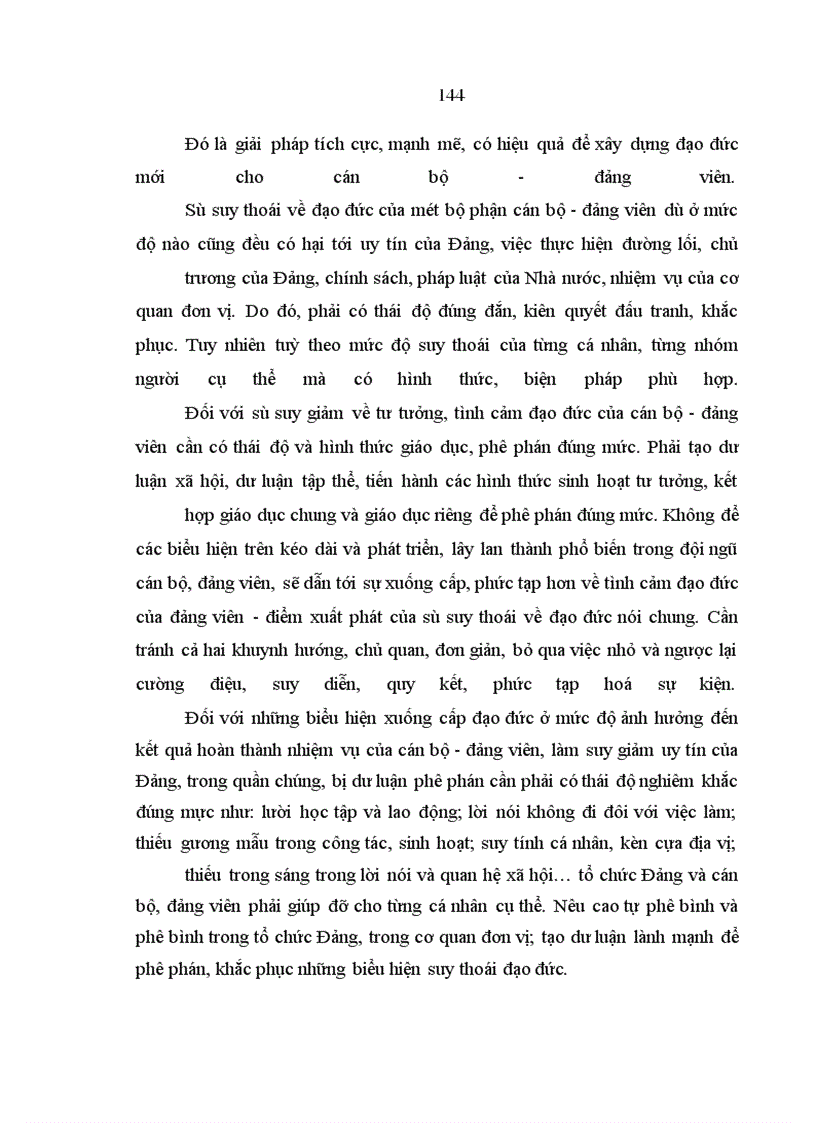 144

Đó là giải pháp tích cực, mạnh mẽ, có hiệu quả để xây dựng đạo đức mới cho cán bộ - đảng viên.

Sù suy thoái về đạo đức của mét bộ phận cán bộ - đảng viên dù ở mức độ nào cũng đều có hại tới uy tín của Đảng, việc thực hiện đường lối, chủ trương của Đảng, chính sách, pháp luật của Nhà nước, nhiệm vụ của cơ quan đơn vị. Do đó, phải có thái độ đúng đắn, kiên quyết đấu tranh, khắc phục. Tuy nhiên tuỳ theo mức độ suy thoái của từng cá nhân, từng nhóm người cụ thể mà có hình thức, biện pháp phù hợp.

Đối với sù suy giảm về tư tưởng, tình cảm đạo đức của cán bộ - đảng viên cần có thái độ và hình thức giáo dục, phê phán đúng mức. Phải tạo dư luận xã hội, dư luận tập thể, tiến hành các hình thức sinh hoạt tư tưởng, kết hợp giáo dục chung và giáo dục riêng để phê phán đúng mức. Không để các biểu hiện trên kéo dài và phát triển, lây lan thành phổ biến trong đội ngũ cán bộ, đảng viên, sẽ dẫn tới sự xuống cấp, phức tạp hơn về tình cảm đạo đức của đảng viên - điểm xuất phát của sù suy thoái về đạo đức nói chung. Cần tránh cả hai khuynh hướng, chủ quan, đơn giản, bỏ qua việc nhỏ và ngược lại cường điệu, suy diễn, quy kết, phức tạp hoá sự kiện.

Đối với những biểu hiện xuống cấp đạo đức ở mức độ ảnh hưởng đến kết quả hoàn thành nhiệm vụ của cán bộ - đảng viên, làm suy giảm uy tín của Đảng, trong quần chúng, bị dư luận phê phán cần phải có thái độ nghiêm khắc đúng mực như: lười học tập và lao động; lời nói không đi đôi với việc làm; thiếu gương mẫu trong công tác, sinh hoạt; suy tính cá nhân, kèn cựa địa vị; thiếu trong sáng trong lời nói và quan hệ xã hội… tổ chức Đảng và cán bộ, đảng viên phải giúp đỡ cho từng cá nhân cụ thể. Nêu cao tự phê bình và phê bình trong tổ chức Đảng, trong cơ quan đơn vị; tạo dư luận lành mạnh để phê phán, khắc phục những biểu hiện suy thoái đạo đức.